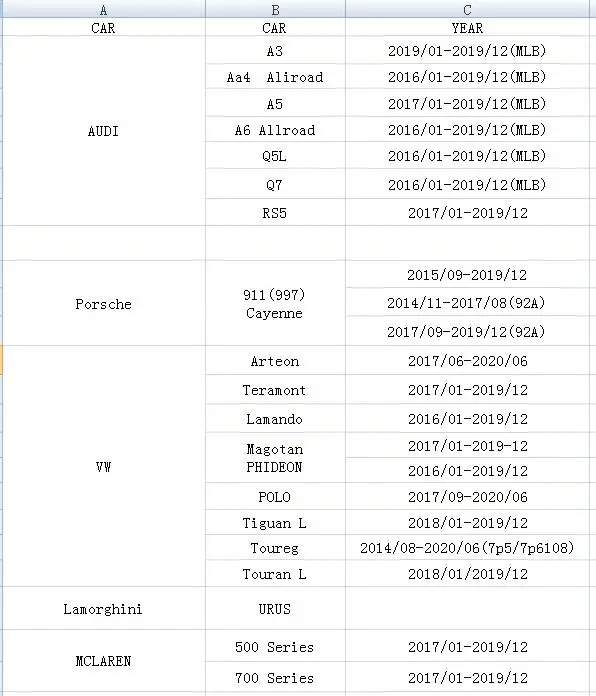 | A | B | C |
|---|---|---|
| CAR | CAR | YEAR |
| AUDI | A3 | 2019/01-2019/12(MLB) |
| | Aa4 Aliroad | 2016/01-2019/12(MLB) |
| | A5 | 2017/01-2019/12(MLB) |
| | A6 Allroad | 2016/01-2019/12(MLB) |
| | Q5L | 2016/01-2019/12(MLB) |
| | Q7 | 2016/01-2019/12(MLB) |
| | RS5 | 2017/01-2019/12 |
| | | |
| Porsche | 911(997) Cayenne | 2015/09-2019/12 |
| | | 2014/11-2017/08(92A) |
| | | 2017/09-2019/12(92A) |
| VW | Arteon | 2017/06-2020/06 |
| | Teramont | 2017/01-2019/12 |
| | Lamando | 2016/01-2019/12 |
| | Magotan PHIDEON | 2017/01-2019-12 |
| | | 2016/01-2019/12 |
| | POLO | 2017/09-2020/06 |
| | Tiguan L | 2018/01-2019/12 |
| | Toureg | 2014/08-2020/06(7p5/7p6108) |
| | Touran L | 2018/01/2019/12 |
| Lamorghini | URUS | |
| MCLAREN | 500 Series | 2017/01-2019/12 |
| | 700 Series | 2017/01-2019/12 |